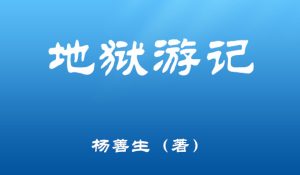 地狱游记

杨善生（著）